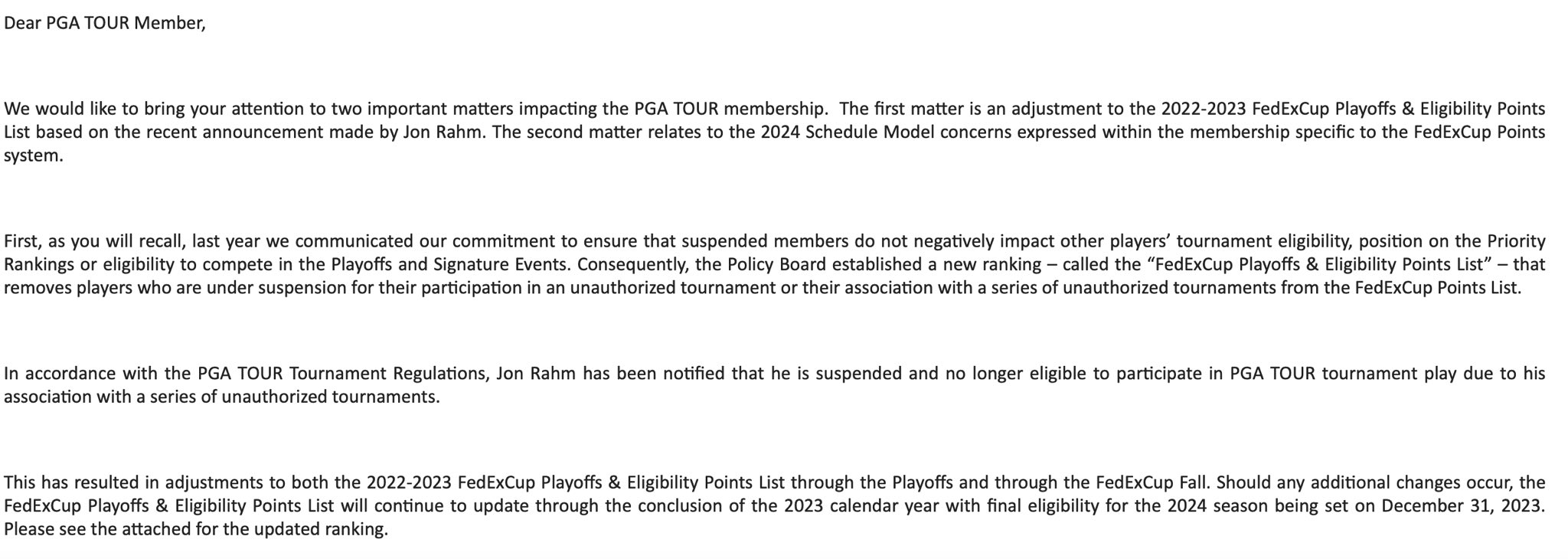 Dear PGA TOUR Member,

We would like to bring your attention to two important matters impacting the PGA TOUR membership. The first matter is an adjustment to the 2022-2023 FedExCup Playoffs & Eligibility Points List based on the recent announcement made by Jon Rahm. The second matter relates to the 2024 Schedule Model concerns expressed within the membership specific to the FedExCup Points system.

First, as you will recall, last year we communicated our commitment to ensure that suspended members do not negatively impact other players' tournament eligibility, position on the Priority Rankings or eligibility to compete in the Playoffs and Signature Events. Consequently, the Policy Board established a new ranking – called the "FedExCup Playoffs & Eligibility Points List" – that removes players who are under suspension for their participation in an unauthorized tournament or their association with a series of unauthorized tournaments from the FedExCup Points List.

In accordance with the PGA TOUR Tournament Regulations, Jon Rahm has been notified that he is suspended and no longer eligible to participate in PGA TOUR tournament play due to his association with a series of unauthorized tournaments.

This has resulted in adjustments to both the 2022-2023 FedExCup Playoffs & Eligibility Points List through the Playoffs and through the FedExCup Fall. Should any additional changes occur, the FedExCup Playoffs & Eligibility Points List will continue to update through the conclusion of the 2023 calendar year with final eligibility for the 2024 season being set on December 31, 2023. Please see the attached for the updated ranking.